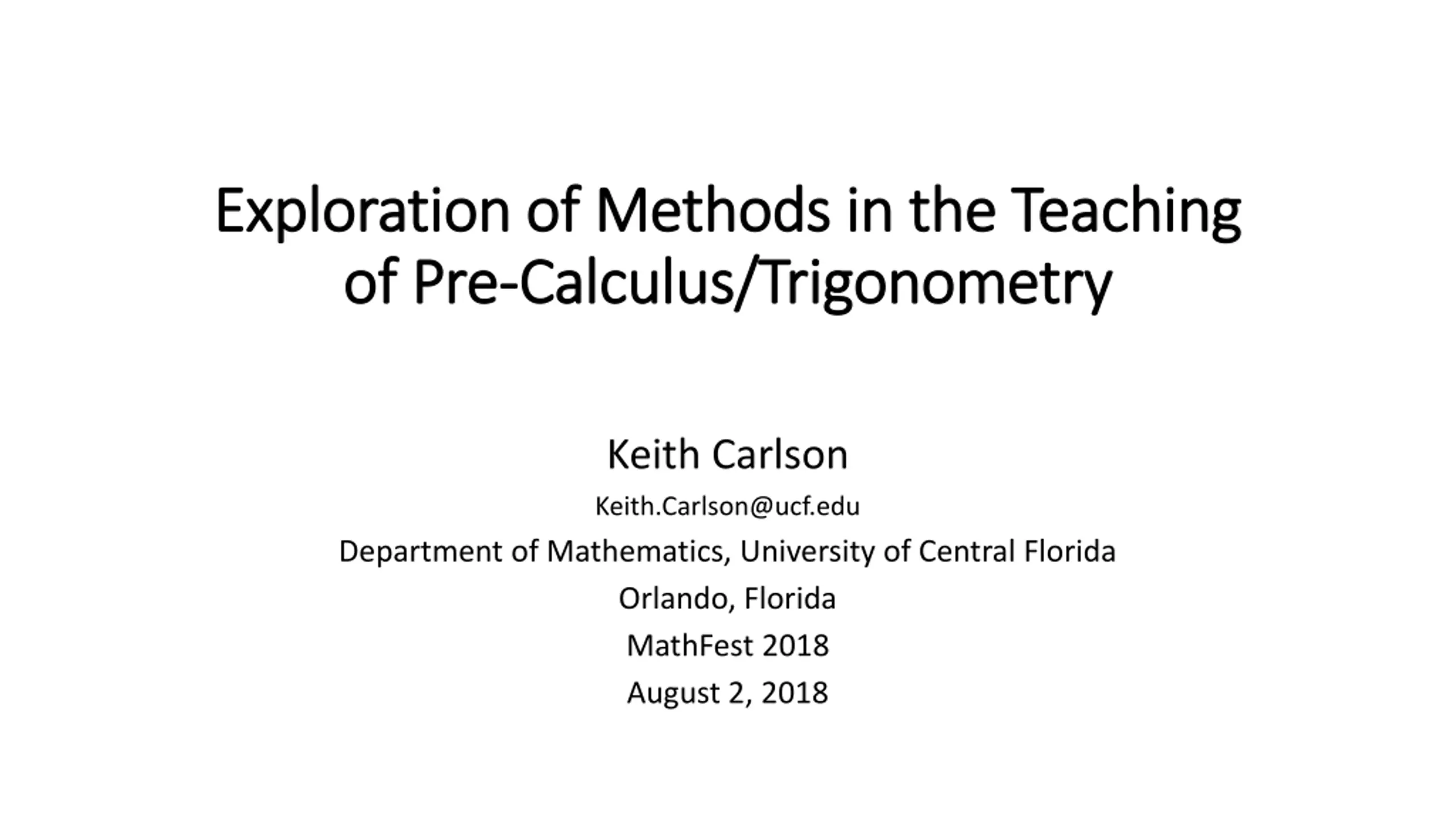 Exploration of Methods in the Teaching of Pre-Calculus/Trigonometry

Keith Carlson

Keith.Carlson@ucf.edu

Department of Mathematics, University of Central Florida

Orlando, Florida

MathFest 2018

August 2, 2018